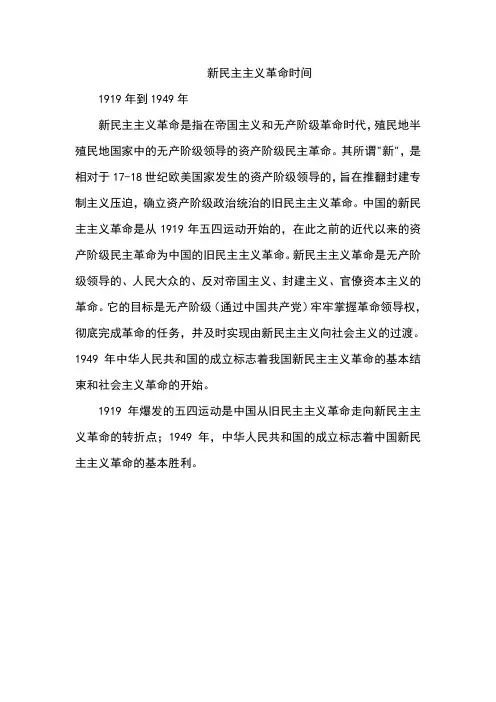 新民主主义革命时间

1919 年到 1949 年

新民主主义革命是指在帝国主义和无产阶级革命时代，殖民地半殖民地国家中的无产阶级领导的资产阶级民主革命。其所谓"新"，是相对于 17-18 世纪欧美国家发生的资产阶级领导的，旨在推翻封建专制主义压迫，确立资产阶级政治统治的旧民主主义革命。中国的新民主主义革命是从 1919 年五四运动开始的，在此之前的近代以来的资产阶级民主革命为中国的旧民主主义革命。新民主主义革命是无产阶级领导的、人民大众的、反对帝国主义、封建主义、官僚资本主义的革命。它的目标是无产阶级（通过中国共产党）牢牢掌握革命领导权，彻底完成革命的任务，并及时实现由新民主主义向社会主义的过渡。1949 年中华人民共和国的成立标志着我国新民主主义革命的基本结束和社会主义革命的开始。

1919 年爆发的五四运动是中国从旧民主主义革命走向新民主主义革命的转折点；1949 年，中华人民共和国的成立标志着中国新民主主义革命的基本胜利。